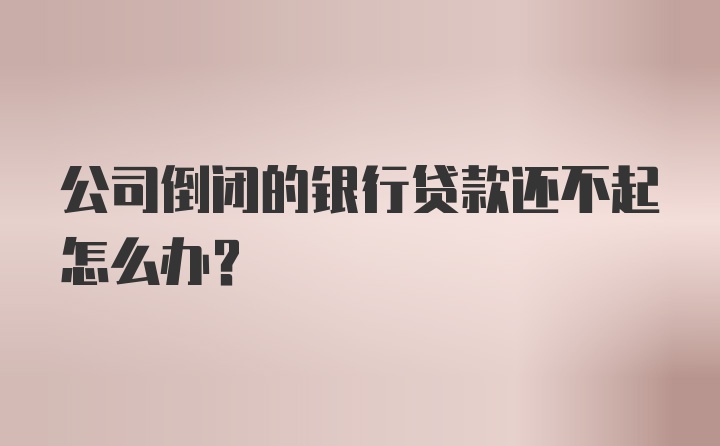 公司倒闭的银行贷款还不起怎么办？